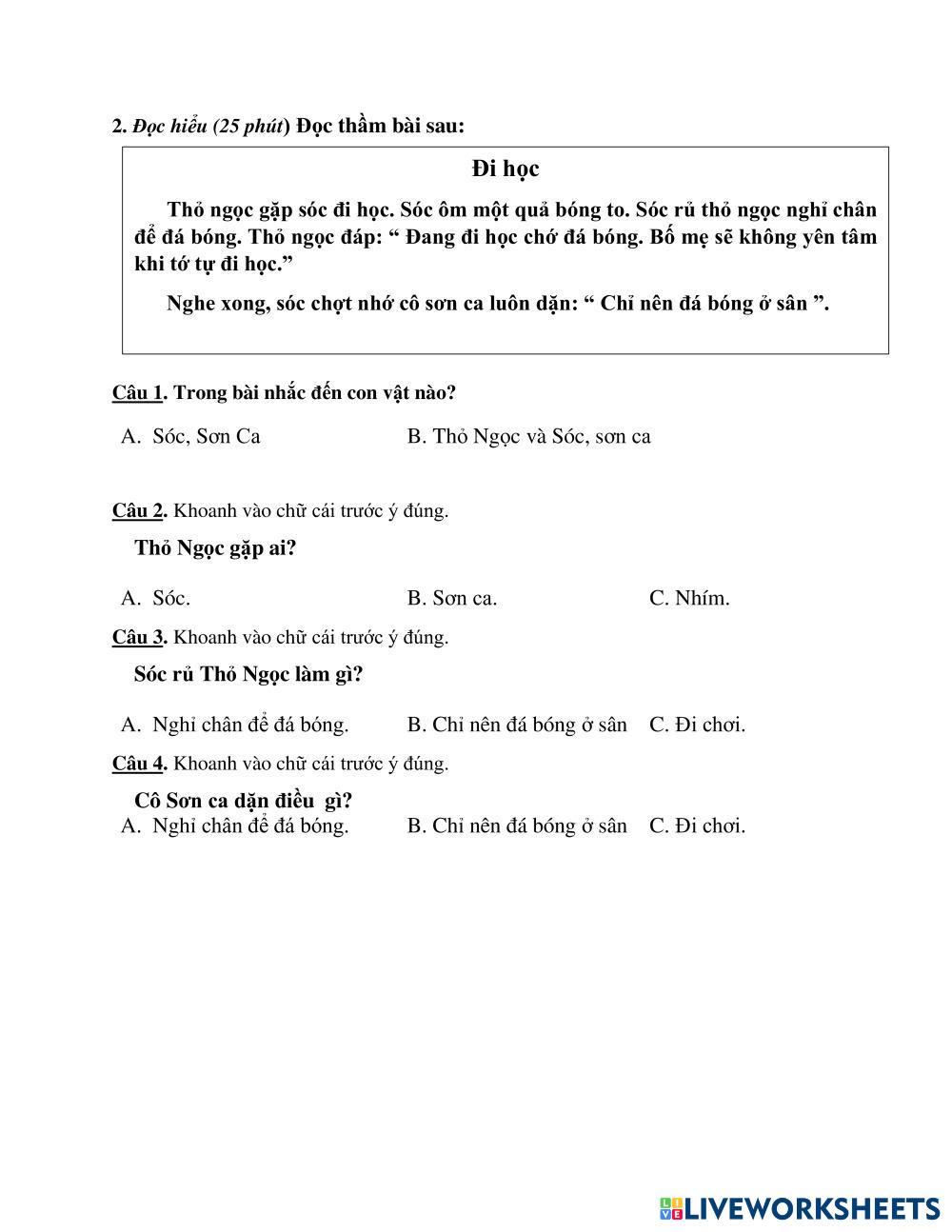 2. Đọc hiểu (25 phút) Đọc thầm bài sau:

Đi học

Thỏ ngọc gặp sóc đi học. Sóc ôm một quả bóng to. Sóc rủ thỏ ngọc nghỉ chân để đá bóng. Thỏ ngọc đáp: “ Đang đi học chớ đá bóng. Bố mẹ sẽ không yên tâm khi tớ tự đi học.”

Nghe xong, sóc chợt nhớ cô sơn ca luôn dặn: “ Chỉ nên đá bóng ở sân ”.

Câu 1. Trong bài nhắc đến con vật nào?

A. Sóc, Sơn Ca
B. Thỏ Ngọc và Sóc, sơn ca

Câu 2. Khoanh vào chữ cái trước ý đúng.

Thỏ Ngọc gặp ai?

A. Sóc.
B. Sơn ca.
C. Nhím.

Câu 3. Khoanh vào chữ cái trước ý đúng.

Sóc rủ Thỏ Ngọc làm gì?

A. Nghỉ chân để đá bóng.
B. Chỉ nên đá bóng ở sân
C. Đi chơi.

Câu 4. Khoanh vào chữ cái trước ý đúng.

Cô Sơn ca dặn điều gì?

A. Nghỉ chân để đá bóng.
B. Chỉ nên đá bóng ở sân
C. Đi chơi.

LIVEWORKSHEETS